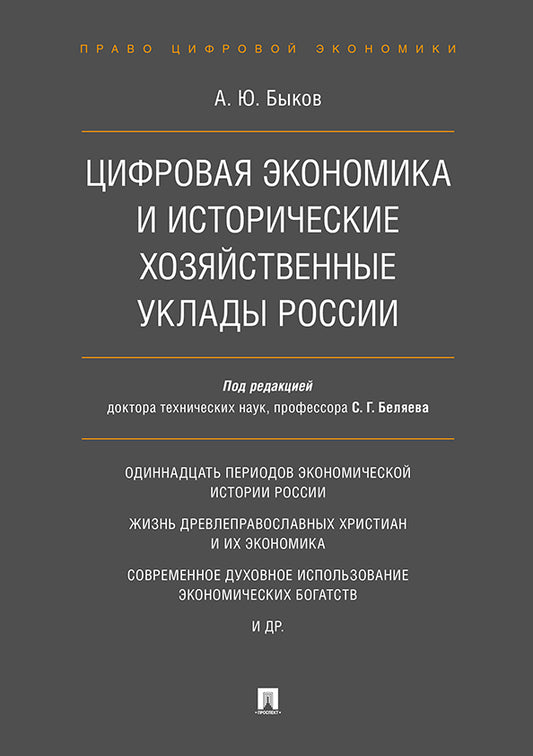 ПРАВО ЦИФРОВОЙ ЭКОНОМИКИ

А. Ю. Быков

ЦИФРОВАЯ ЭКОНОМИКА И ИСТОРИЧЕСКИЕ ХОЗЯЙСТВЕННЫЕ УКЛАДЫ РОССИИ

Под редакцией
доктора технических наук, профессора С. Г. Беляева

ОДИННАДЦАТЬ ПЕРИОДОВ ЭКОНОМИЧЕСКОЙ ИСТОРИИ РОССИИ

ЖИЗНЬ ДРЕВЛЕПРАВОСЛАВНЫХ ХРИСТИАН И ИХ ЭКОНОМИКА

СОВРЕМЕННОЕ ДУХОВНОЕ ИСПОЛЬЗОВАНИЕ ЭКОНОМИЧЕСКИХ БОГАТСТВ

И ДР.

ПРОСПЕКТ